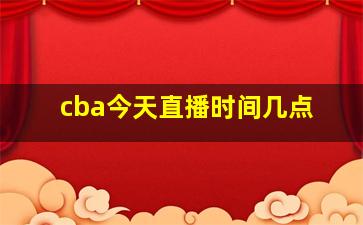 cba今天直播时间几点